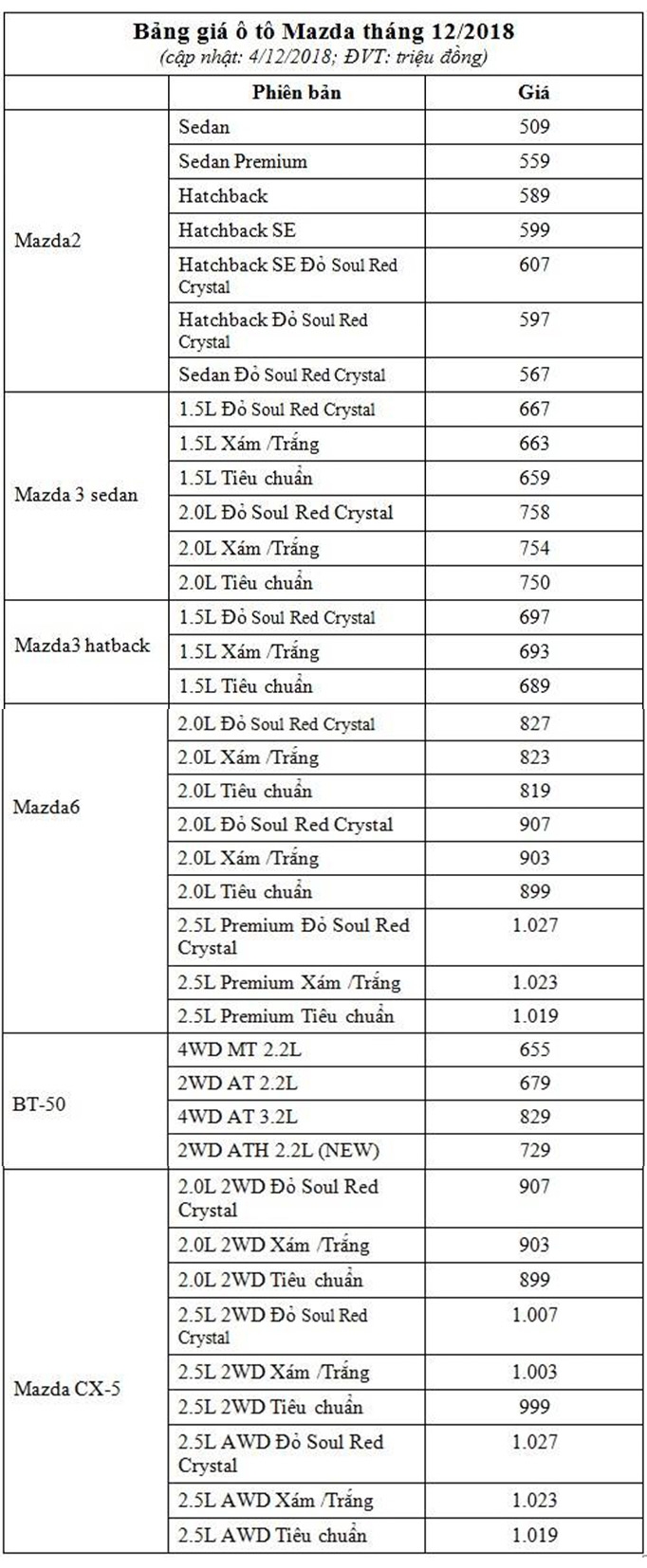 **Bảng giá ô tô Mazda tháng 12/2018**
*(cập nhật: 4/12/2018; ĐVT: triệu đồng)*

| | Phiên bản | Giá |
|---|---|---|
| Mazda2 | Sedan | 509 |
| | Sedan Premium | 559 |
| | Hatchback | 589 |
| | Hatchback SE | 599 |
| | Hatchback SE Đỏ Soul Red Crystal | 607 |
| | Hatchback Đỏ Soul Red Crystal | 597 |
| | Sedan Đỏ Soul Red Crystal | 567 |
| Mazda 3 sedan | 1.5L Đỏ Soul Red Crystal | 667 |
| | 1.5L Xám /Trắng | 663 |
| | 1.5L Tiêu chuẩn | 659 |
| | 2.0L Đỏ Soul Red Crystal | 758 |
| | 2.0L Xám /Trắng | 754 |
| | 2.0L Tiêu chuẩn | 750 |
| Mazda3 hatback | 1.5L Đỏ Soul Red Crystal | 697 |
| | 1.5L Xám /Trắng | 693 |
| | 1.5L Tiêu chuẩn | 689 |
| Mazda6 | 2.0L Đỏ Soul Red Crystal | 827 |
| | 2.0L Xám /Trắng | 823 |
| | 2.0L Tiêu chuẩn | 819 |
| | 2.0L Đỏ Soul Red Crystal | 907 |
| | 2.0L Xám /Trắng | 903 |
| | 2.0L Tiêu chuẩn | 899 |
| | 2.5L Premium Đỏ Soul Red Crystal | 1.027 |
| | 2.5L Premium Xám /Trắng | 1.023 |
| | 2.5L Premium Tiêu chuẩn | 1.019 |
| BT-50 | 4WD MT 2.2L | 655 |
| | 2WD AT 2.2L | 679 |
| | 4WD AT 3.2L | 829 |
| | 2WD ATH 2.2L (NEW) | 729 |
| Mazda CX-5 | 2.0L 2WD Đỏ Soul Red Crystal | 907 |
| | 2.0L 2WD Xám /Trắng | 903 |
| | 2.0L 2WD Tiêu chuẩn | 899 |
| | 2.5L 2WD Đỏ Soul Red Crystal | 1.007 |
| | 2.5L 2WD Xám /Trắng | 1.003 |
| | 2.5L 2WD Tiêu chuẩn | 999 |
| | 2.5L AWD Đỏ Soul Red Crystal | 1.027 |
| | 2.5L AWD Xám /Trắng | 1.023 |
| | 2.5L AWD Tiêu chuẩn | 1.019 |